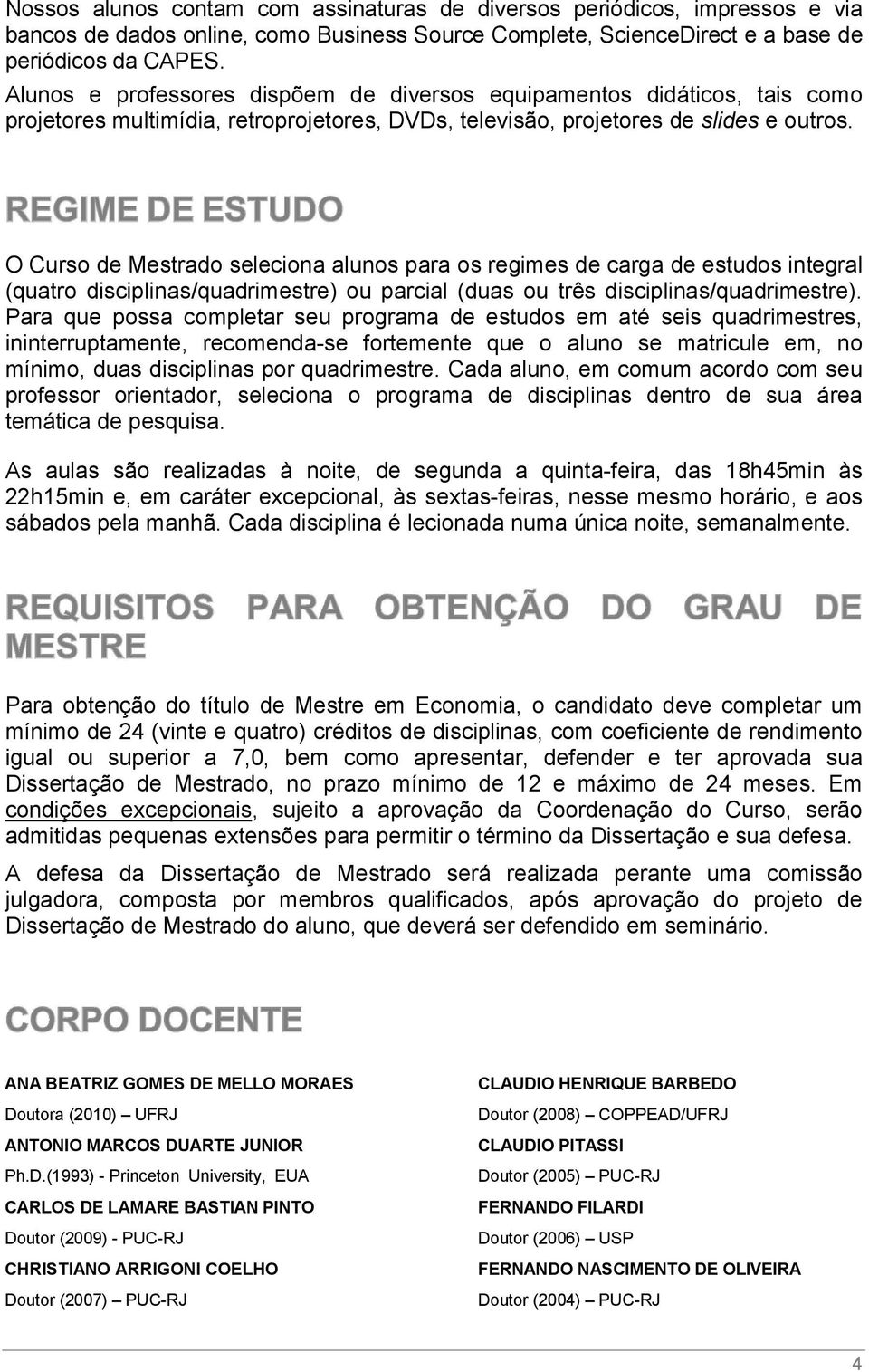 Nossos alunos contam com assinaturas de diversos periódicos, impressos e via bancos de dados online, como Business Source Complete, ScienceDirect e a base de periódicos da CAPES.

Alunos e professores dispõem de diversos equipamentos didáticos, tais como projetores multimídia, retroprojetores, DVDs, televisão, projetores de slides e outros.

REGIME DE ESTUDO

O Curso de Mestrado seleciona alunos para os regimes de carga de estudos integral (quatro disciplinas/quadrimestre) ou parcial (duas ou três disciplinas/quadrimestre). Para que possa completar seu programa de estudos em até seis quadrimestres, ininterruptamente, recomenda-se fortemente que o aluno se matricule em, no mínimo, duas disciplinas por quadrimestre. Cada aluno, em comum acordo com seu professor orientador, seleciona o programa de disciplinas dentro de sua área temática de pesquisa.

As aulas são realizadas à noite, de segunda a quinta-feira, das 18h45min às 22h15min e, em caráter excepcional, às sextas-feiras, nesse mesmo horário, e aos sábados pela manhã. Cada disciplina é lecionada numa única noite, semanalmente.

REQUISITOS PARA OBTENÇÃO DO GRAU DE MESTRE

Para obtenção do título de Mestre em Economia, o candidato deve completar um mínimo de 24 (vinte e quatro) créditos de disciplinas, com coeficiente de rendimento igual ou superior a 7,0, bem como apresentar, defender e ter aprovada sua Dissertação de Mestrado, no prazo mínimo de 12 e máximo de 24 meses. Em condições excepcionais, sujeito a aprovação da Coordenação do Curso, serão admitidas pequenas extensões para permitir o término da Dissertação e sua defesa.

A defesa da Dissertação de Mestrado será realizada perante uma comissão julgadora, composta por membros qualificados, após aprovação do projeto de Dissertação de Mestrado do aluno, que deverá ser defendido em seminário.

CORPO DOCENTE

ANA BEATRIZ GOMES DE MELLO MORAES
Doutora (2010) – UFRJ
ANTONIO MARCOS DUARTE JUNIOR
Ph.D.(1993) - Princeton University, EUA
CARLOS DE LAMARE BASTIAN PINTO
Doutor (2009) - PUC-RJ
CHRISTIANO ARRIGONI COELHO
Doutor (2007) – PUC-RJ

CLAUDIO HENRIQUE BARBEDO
Doutor (2008) – COPPEAD/UFRJ
CLAUDIO PITASSI
Doutor (2005) – PUC-RJ
FERNANDO FILARDI
Doutor (2006) – USP
FERNANDO NASCIMENTO DE OLIVEIRA
Doutor (2004) – PUC-RJ

4